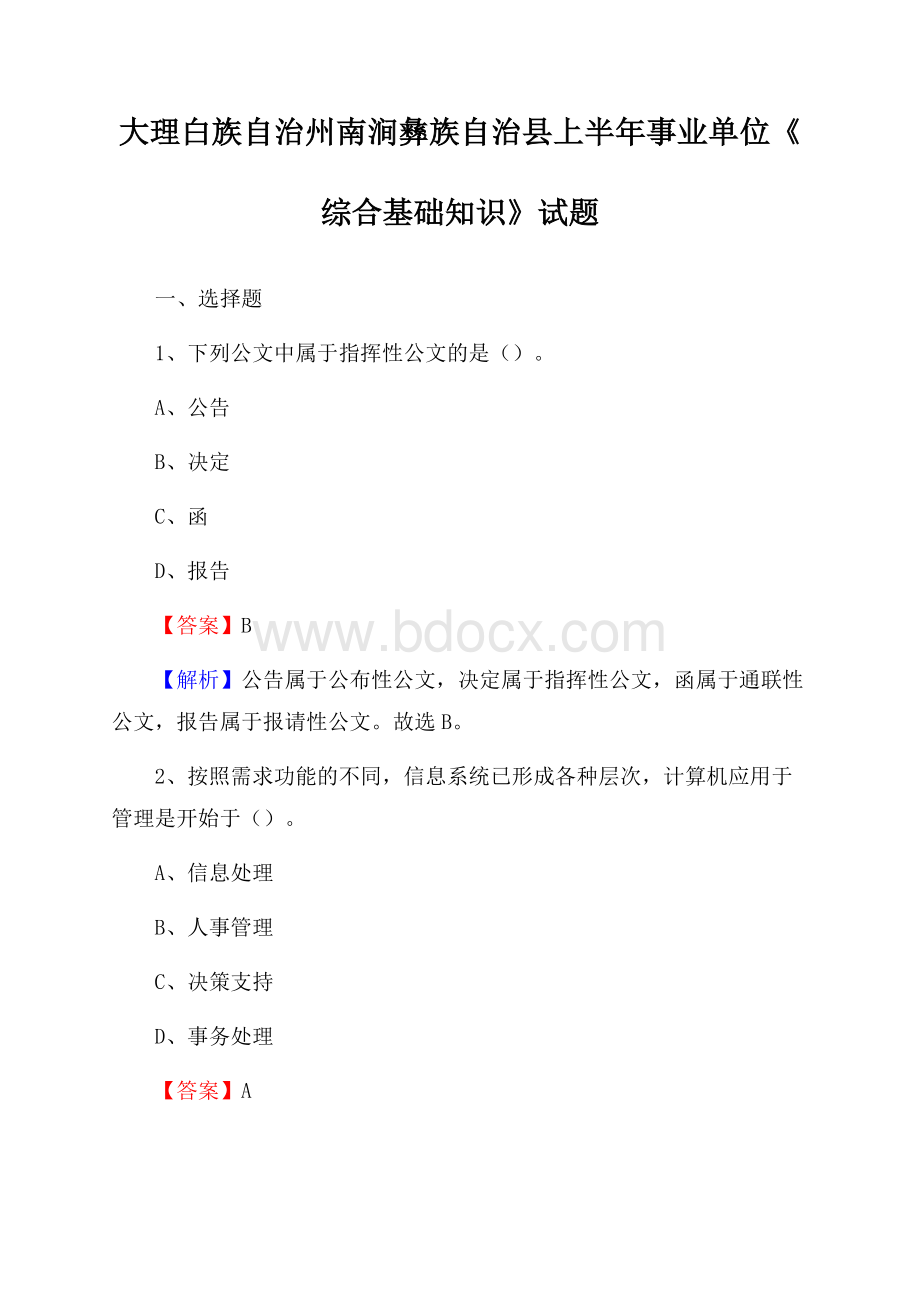 大理白族自治州南涧彝族自治县上半年事业单位《综合基础知识》试题

一、选择题

1、下列公文中属于指挥性公文的是（）。

A、公告

B、决定

C、函

D、报告

【答案】B

www.bdocx.com

【解析】公告属于公布性公文，决定属于指挥性公文，函属于通联性公文，报告属于报请性公文。故选B。

2、按照需求功能的不同，信息系统已形成各种层次，计算机应用于管理是开始于（）。

A、信息处理

B、人事管理

C、决策支持

D、事务处理

【答案】A